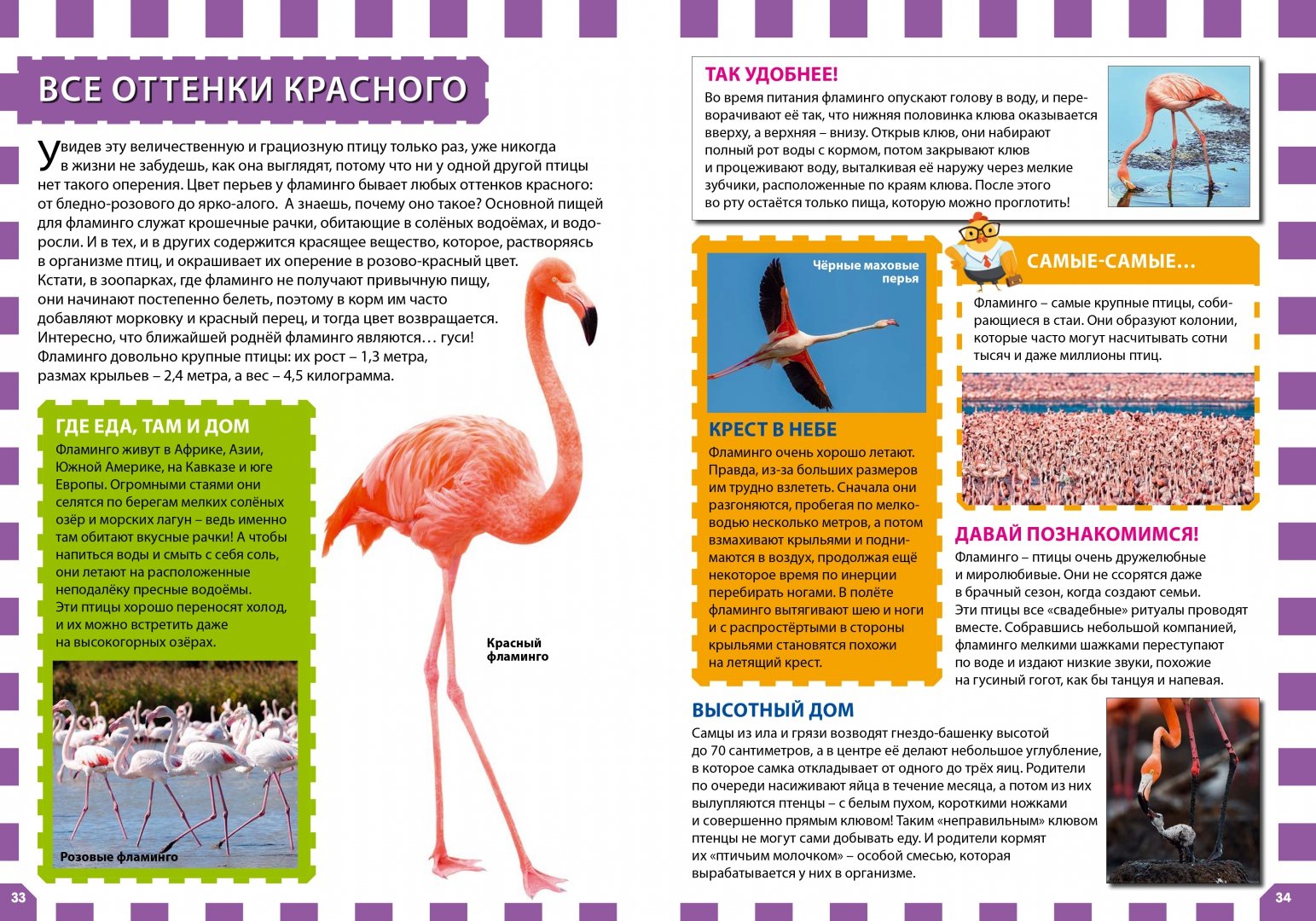 ВСЕ ОТТЕНКИ КРАСНОГО

Увидев эту величественную и грациозную птицу только раз, уже никогда в жизни не забудешь, как она выглядят, потому что ни у одной другой птицы нет такого оперения. Цвет перьев у фламинго бывает любых оттенков красного: от бледно-розового до ярко-алого. А знаешь, почему оно такое? Основной пищей для фламинго служат крошечные рачки, обитающие в солёных водоёмах, и водоросли. И в тех, и в других содержится красящее вещество, которое, растворяясь в организме птиц, и окрашивает их оперение в розово-красный цвет. Кстати, в зоопарках, где фламинго не получают привычную пищу, они начинают постепенно белеть, поэтому в корм им часто добавляют морковку и красный перец, и тогда цвет возвращается. Интересно, что ближайшей роднёй фламинго являются… гуси! Фламинго довольно крупные птицы: их рост – 1,3 метра, размах крыльев – 2,4 метра, а вес – 4,5 килограмма.

ГДЕ ЕДА, ТАМ И ДОМ
Фламинго живут в Африке, Азии, Южной Америке, на Кавказе и юге Европы. Огромными стаями они селятся по берегам мелких солёных озёр и морских лагун – ведь именно там обитают вкусные рачки! А чтобы напиться воды и смыть с себя соль, они летают на расположенные неподалёку пресные водоёмы. Эти птицы хорошо переносят холод, и их можно встретить даже на высокогорных озёрах.

Розовые фламинго

Красный фламинго

33

ТАК УДОБНЕЕ!
Во время питания фламинго опускают голову в воду, и переворачивают её так, что нижняя половинка клюва оказывается вверху, а верхняя – внизу. Открыв клюв, они набирают полный рот воды с кормом, потом закрывают клюв и процеживают воду, выталкивая её наружу через мелкие зубчики, расположенные по краям клюва. После этого во рту остаётся только пища, которую можно проглотить!

Чёрные маховые перья

КРЕСТ В НЕБЕ
Фламинго очень хорошо летают. Правда, из-за больших размеров им трудно взлететь. Сначала они разгоняются, пробегая по мелководью несколько метров, а потом взмахивают крыльями и поднимаются в воздух, продолжая ещё некоторое время по инерции перебирать ногами. В полёте фламинго вытягивают шею и ноги и с распростёртыми в стороны крыльями становятся похожи на летящий крест.

САМЫЕ-САМЫЕ…
Фламинго – самые крупные птицы, собирающиеся в стаи. Они образуют колонии, которые часто могут насчитывать сотни тысяч и даже миллионы птиц.

ДАВАЙ ПОЗНАКОМИМСЯ!
Фламинго – птицы очень дружелюбные и миролюбивые. Они не ссорятся даже в брачный сезон, когда создают семьи. Эти птицы все «свадебные» ритуалы проводят вместе. Собравшись небольшой компанией, фламинго мелкими шажками переступают по воде и издают низкие звуки, похожие на гусиный гогот, как бы танцуя и напевая.

ВЫСОТНЫЙ ДОМ
Самцы из ила и грязи возводят гнездо-башенку высотой до 70 сантиметров, а в центре её делают небольшое углубление, в которое самка откладывает от одного до трёх яиц. Родители по очереди насиживают яйца в течение месяца, а потом из них вылупляются птенцы – с белым пухом, короткими ножками и совершенно прямым клювом! Таким «неправильным» клювом птенцы не могут сами добывать еду. И родители кормят их «птичьим молочком» – особой смесью, которая вырабатывается у них в организме.

34